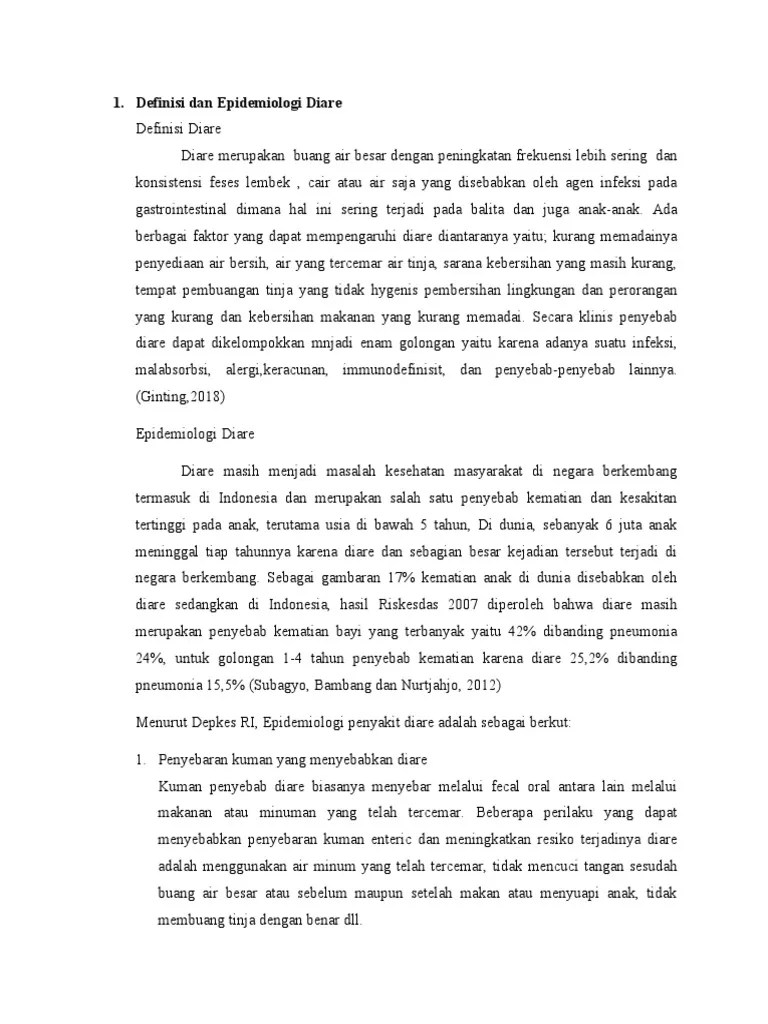 1. Definisi dan Epidemiologi Diare

Definisi Diare

Diare merupakan buang air besar dengan peningkatan frekuensi lebih sering dan konsistensi feses lembek , cair atau air saja yang disebabkan oleh agen infeksi pada gastrointestinal dimana hal ini sering terjadi pada balita dan juga anak-anak. Ada berbagai faktor yang dapat mempengaruhi diare diantaranya yaitu; kurang memadainya penyediaan air bersih, air yang tercemar air tinja, sarana kebersihan yang masih kurang, tempat pembuangan tinja yang tidak hygenis pembersihan lingkungan dan perorangan yang kurang dan kebersihan makanan yang kurang memadai. Secara klinis penyebab diare dapat dikelompokkan mnjadi enam golongan yaitu karena adanya suatu infeksi, malabsorbsi, alergi,keracunan, immunodefinisit, dan penyebab-penyebab lainnya. (Ginting,2018)

Epidemiologi Diare

Diare masih menjadi masalah kesehatan masyarakat di negara berkembang termasuk di Indonesia dan merupakan salah satu penyebab kematian dan kesakitan tertinggi pada anak, terutama usia di bawah 5 tahun, Di dunia, sebanyak 6 juta anak meninggal tiap tahunnya karena diare dan sebagian besar kejadian tersebut terjadi di negara berkembang. Sebagai gambaran 17% kematian anak di dunia disebabkan oleh diare sedangkan di Indonesia, hasil Riskesdas 2007 diperoleh bahwa diare masih merupakan penyebab kematian bayi yang terbanyak yaitu 42% dibanding pneumonia 24%, untuk golongan 1-4 tahun penyebab kematian karena diare 25,2% dibanding pneumonia 15,5% (Subagyo, Bambang dan Nurtjahjo, 2012)

Menurut Depkes RI, Epidemiologi penyakit diare adalah sebagai berkut:

1. Penyebaran kuman yang menyebabkan diare
Kuman penyebab diare biasanya menyebar melalui fecal oral antara lain melalui makanan atau minuman yang telah tercemar. Beberapa perilaku yang dapat menyebabkan penyebaran kuman enteric dan meningkatkan resiko terjadinya diare adalah menggunakan air minum yang telah tercemar, tidak mencuci tangan sesudah buang air besar atau sebelum maupun setelah makan atau menyuapi anak, tidak membuang tinja dengan benar dll.